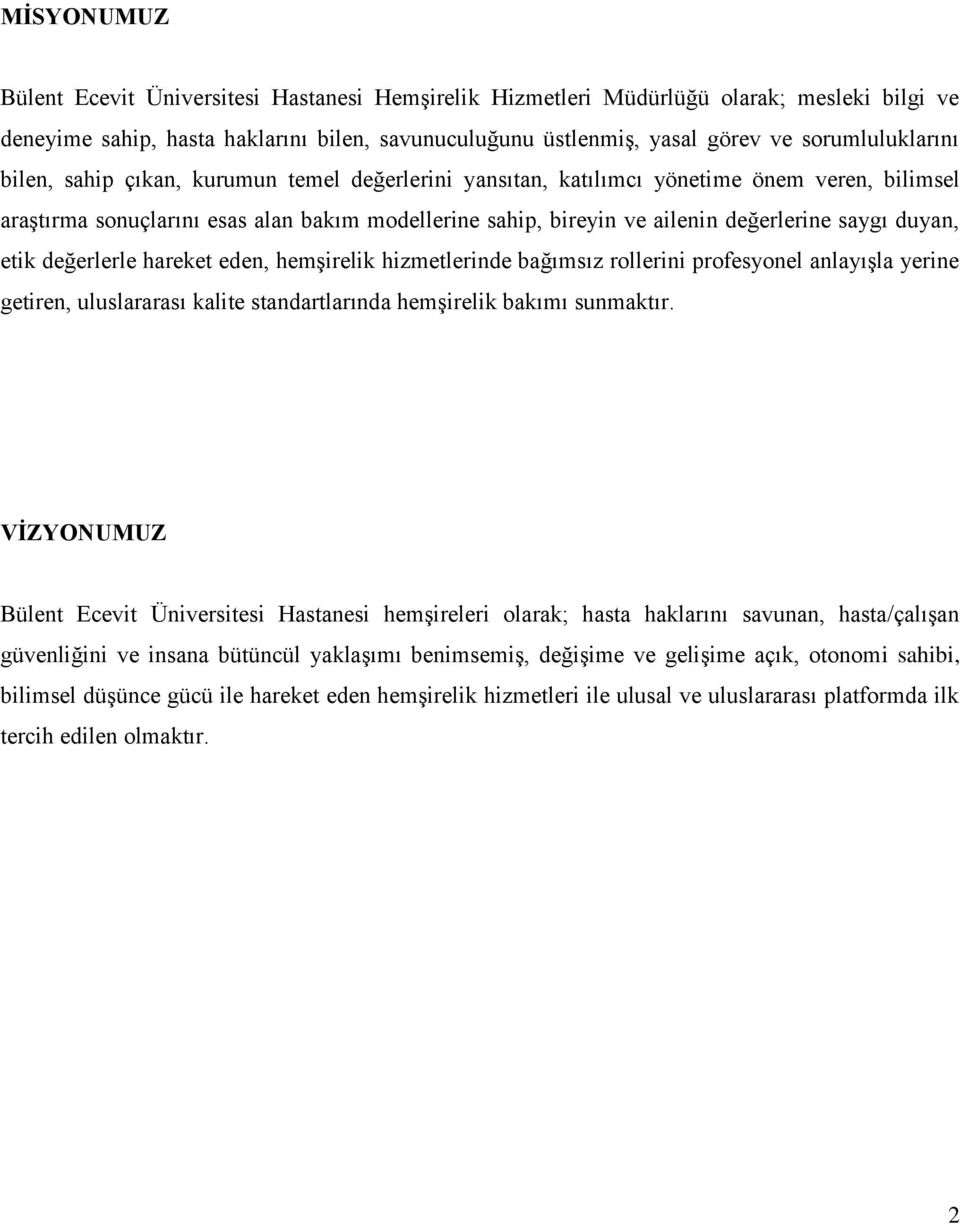 MİSYONUMUZ

Bülent Ecevit Üniversitesi Hastanesi Hemşirelik Hizmetleri Müdürlüğü olarak; mesleki bilgi ve deneyime sahip, hasta haklarını bilen, savunuculuğunu üstlenmiş, yasal görev ve sorumluluklarını bilen, sahip çıkan, kurumun temel değerlerini yansıtan, katılımcı yönetime önem veren, bilimsel araştırma sonuçlarını esas alan bakım modellerine sahip, bireyin ve ailenin değerlerine saygı duyan, etik değerlerle hareket eden, hemşirelik hizmetlerinde bağımsız rollerini profesyonel anlayışla yerine getiren, uluslararası kalite standartlarında hemşirelik bakımı sunmaktır.

VİZYONUMUZ

Bülent Ecevit Üniversitesi Hastanesi hemşireleri olarak; hasta haklarını savunan, hasta/çalışan güvenliğini ve insana bütüncül yaklaşımı benimsemiş, değişime ve gelişime açık, otonomi sahibi, bilimsel düşünce gücü ile hareket eden hemşirelik hizmetleri ile ulusal ve uluslararası platformda ilk tercih edilen olmaktır.

2